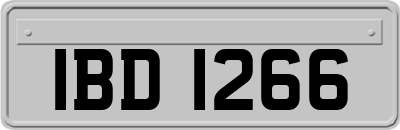 IBD 1266